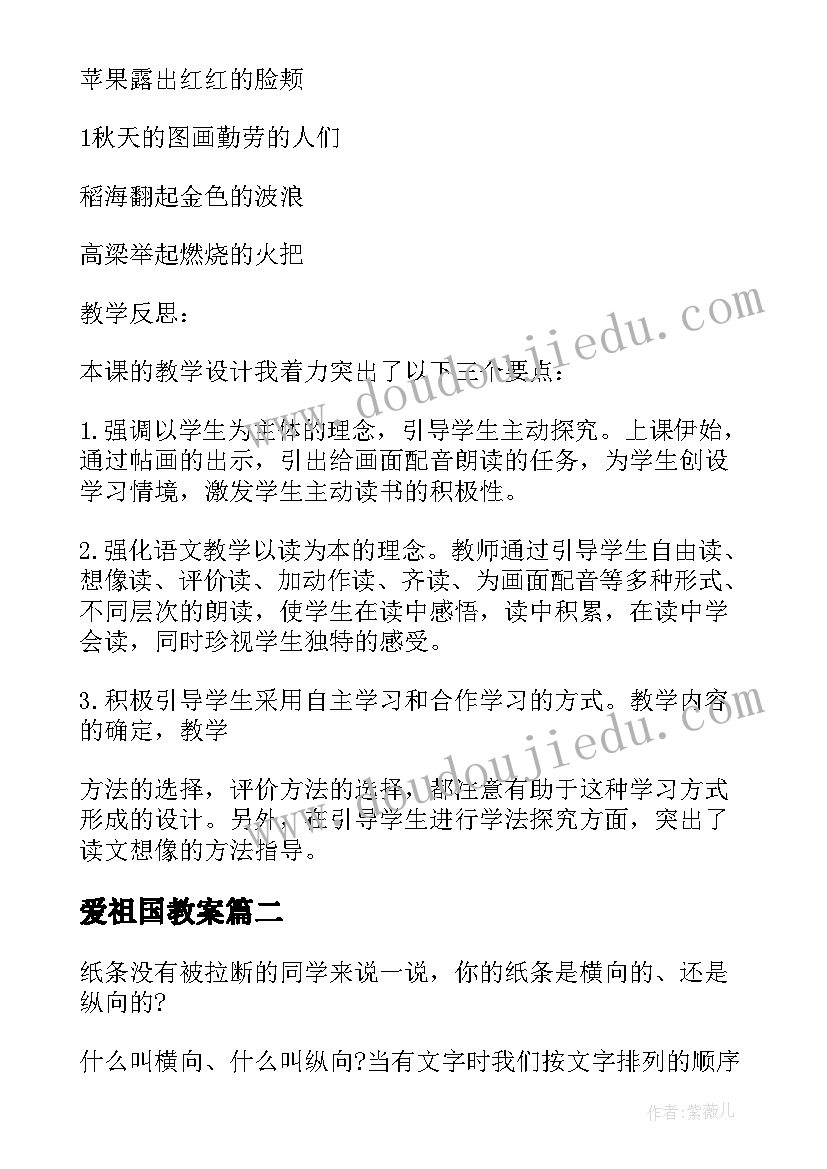 苹果露出红红的脸颊

1秋天的图画勤劳的人们

稻海翻起金色的波浪

高粱举起燃烧的火把

教学反思：

本课的教学设计我着力突出了以下三个要点：

1.强调以学生为主体的理念，引导学生主动探究。上课伊始，通过帖画的出示，引出给画面配音朗读的任务，为学生创设学习情境，激发学生主动读书的积极性。

2.强化语文教学以读为本的理念。教师通过引导学生自由读、想像读、评价读、加动作读、齐读、为画面配音等多种形式、不同层次的朗读，使学生在读中感悟，读中积累，在读中学会读，同时珍视学生独特的感受。

3.积极引导学生采用自主学习和合作学习的方式。教学内容的确定，教学

方法的选择，评价方法的选择，都注意有助于这种学习方式形成的设计。另外，在引导学生进行学法探究方面，突出了读文想像的方法指导。

爱祖国教案篇二

纸条没有被拉断的同学来说一说，你的纸条是横向的、还是纵向的?

什么叫横向、什么叫纵向?当有文字时我们按文字排列的顺序

www.doudoujiedu.com

作者:紫薇儿